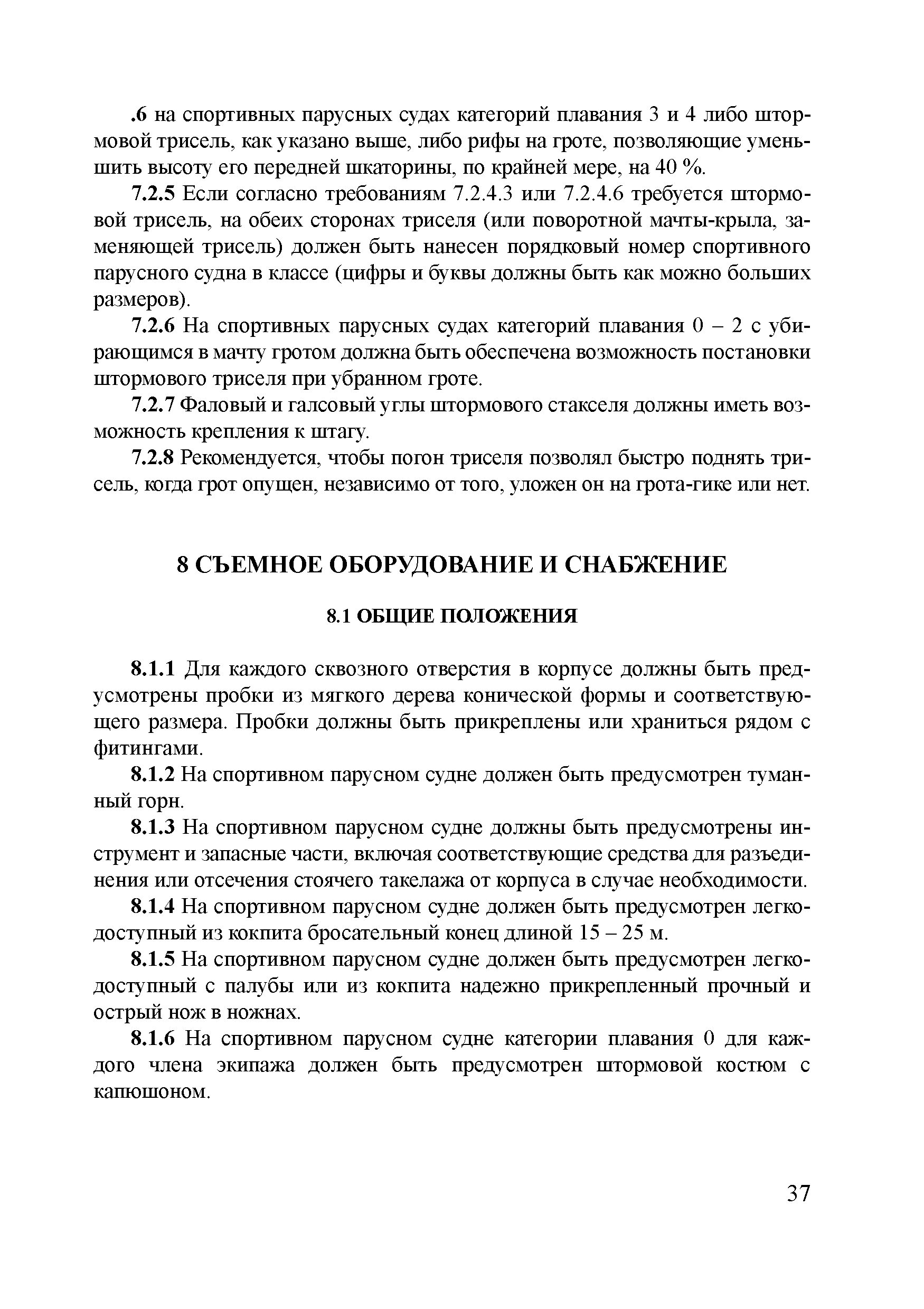 .6 на спортивных парусных судах категорий плавания 3 и 4 либо штормовой трисель, как указано выше, либо рифы на гроте, позволяющие уменьшить высоту его передней шкаторины, по крайней мере, на 40 %.

7.2.5 Если согласно требованиям 7.2.4.3 или 7.2.4.6 требуется штормовой трисель, на обеих сторонах триселя (или поворотной мачты-крыла, заменяющей трисель) должен быть нанесен порядковый номер спортивного парусного судна в классе (цифры и буквы должны быть как можно больших размеров).

7.2.6 На спортивных парусных судах категорий плавания 0 – 2 с убирающимся в мачту гротом должна быть обеспечена возможность постановки штормового триселя при убранном гроте.

7.2.7 Фаловый и галсовый углы штормового стакселя должны иметь возможность крепления к штагу.

7.2.8 Рекомендуется, чтобы погон триселя позволял быстро поднять трисель, когда грот опущен, независимо от того, уложен он на грота-гике или нет.

8 СЪЕМНОЕ ОБОРУДОВАНИЕ И СНАБЖЕНИЕ

8.1 ОБЩИЕ ПОЛОЖЕНИЯ

8.1.1 Для каждого сквозного отверстия в корпусе должны быть предусмотрены пробки из мягкого дерева конической формы и соответствующего размера. Пробки должны быть прикреплены или храниться рядом с фитингами.

8.1.2 На спортивном парусном судне должен быть предусмотрен туманный горн.

8.1.3 На спортивном парусном судне должны быть предусмотрены инструмент и запасные части, включая соответствующие средства для разъединения или отсечения стоячего такелажа от корпуса в случае необходимости.

8.1.4 На спортивном парусном судне должен быть предусмотрен легкодоступный из кокпита бросательный конец длиной 15 – 25 м.

8.1.5 На спортивном парусном судне должен быть предусмотрен легкодоступный с палубы или из кокпита надежно прикрепленный прочный и острый нож в ножнах.

8.1.6 На спортивном парусном судне категории плавания 0 для каждого члена экипажа должен быть предусмотрен штормовой костюм с капюшоном.

37